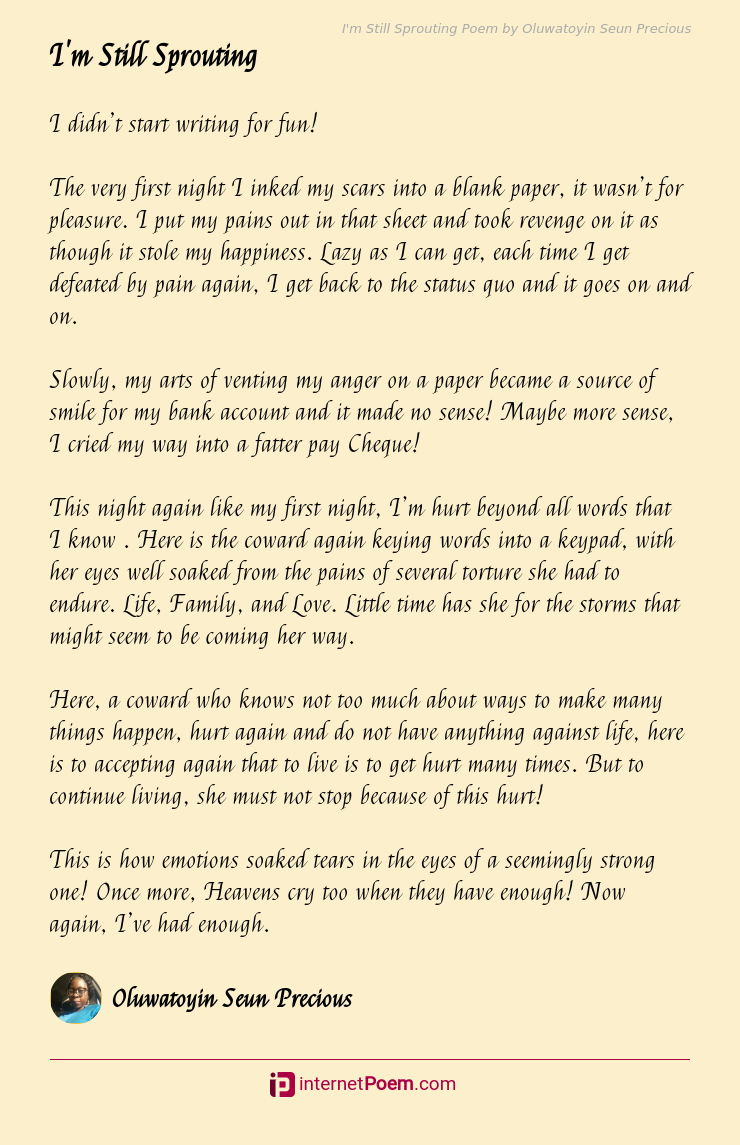 I'm Still Sprouting Poem by Oluwatoyin Seun Precious

I'm Still Sprouting

I didn't start writing for fun!

The very first night I inked my scars into a blank paper, it wasn't for pleasure. I put my pains out in that sheet and took revenge on it as though it stole my happiness. Lazy as I can get, each time I get defeated by pain again, I get back to the status quo and it goes on and on.

Slowly, my arts of venting my anger on a paper became a source of smile for my bank account and it made no sense! Maybe more sense, I cried my way into a fatter pay Cheque!

This night again like my first night, I'm hurt beyond all words that I know . Here is the coward again keying words into a keypad, with her eyes well soaked from the pains of several torture she had to endure. Life, Family, and Love. Little time has she for the storms that might seem to be coming her way.

Here, a coward who knows not too much about ways to make many things happen, hurt again and do not have anything against life, here is to accepting again that to live is to get hurt many times. But to continue living, she must not stop because of this hurt!

This is how emotions soaked tears in the eyes of a seemingly strong one! Once more, Heavens cry too when they have enough! Now again, I've had enough.

Oluwatoyin Seun Precious

internetPoem.com